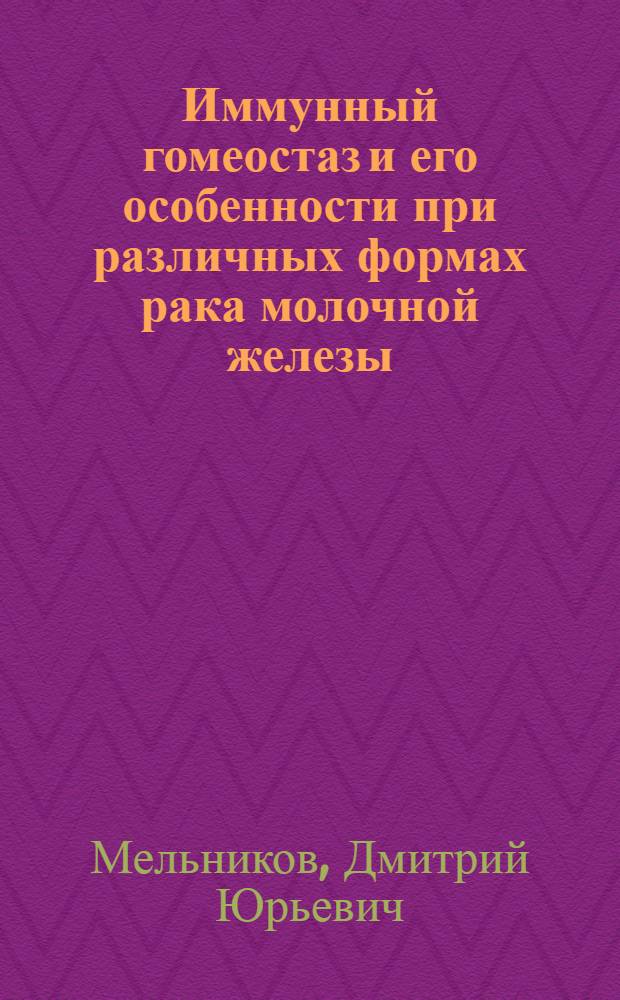 Иммунный гомеостаз и его особенности при различных формах рака молочной железы

Мельников, Дмитрий Юрьевич